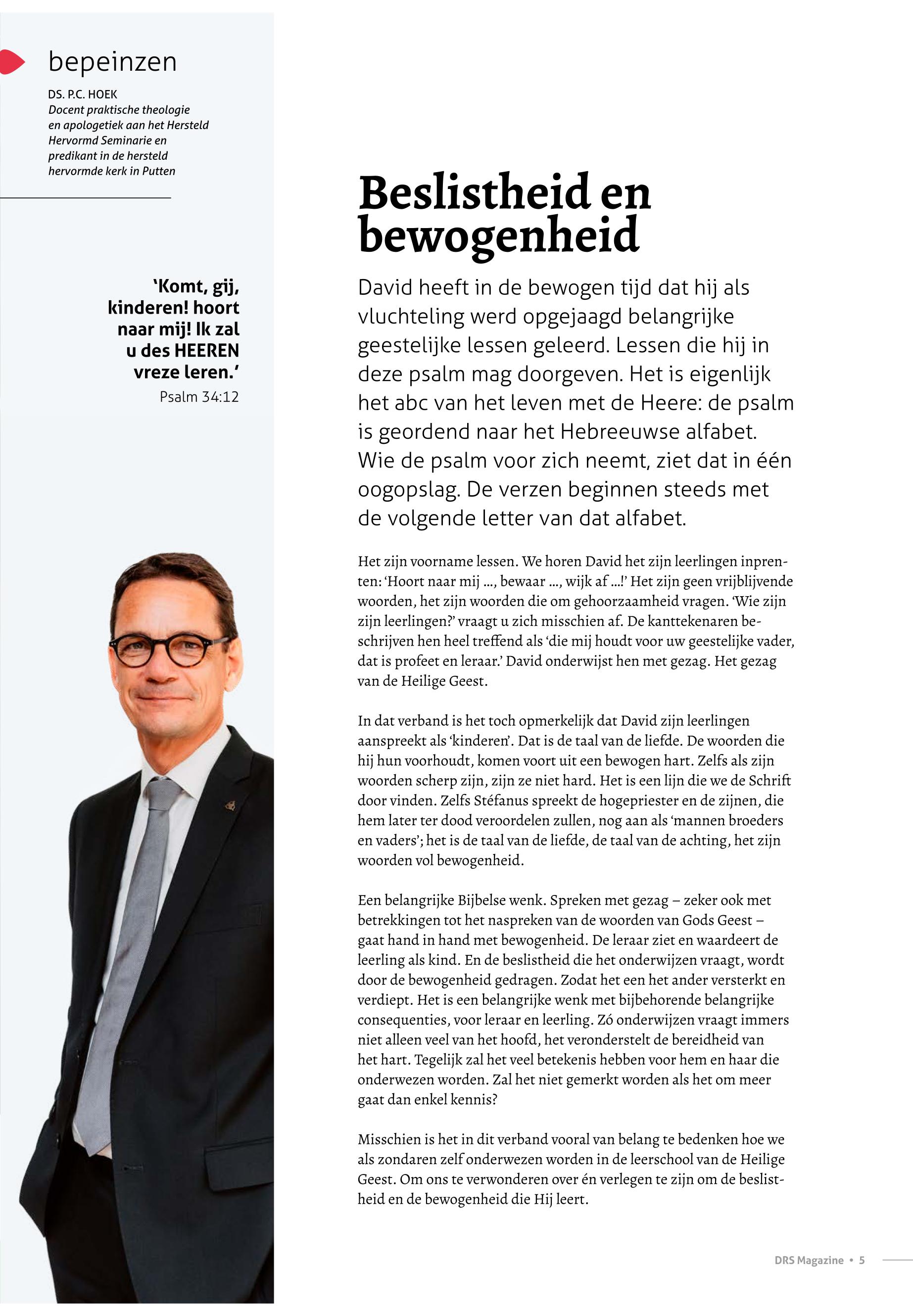 bepeinzen

DS. P.C. HOEK
Docent praktische theologie en apologetiek aan het Hersteld Hervormd Seminarie en predikant in de hersteld hervormde kerk in Putten

'Komt, gij, kinderen! hoort naar mij! Ik zal u des HEEREN vreze leren.'
Psalm 34:12

Beslistheid en bewogenheid

David heeft in de bewogen tijd dat hij als vluchteling werd opgejaagd belangrijke geestelijke lessen geleerd. Lessen die hij in deze psalm mag doorgeven. Het is eigenlijk het abc van het leven met de Heere: de psalm is geordend naar het Hebreeuwse alfabet. Wie de psalm voor zich neemt, ziet dat in één oogopslag. De verzen beginnen steeds met de volgende letter van dat alfabet.

Het zijn voorname lessen. We horen David het zijn leerlingen inprenten: 'Hoort naar mij ..., bewaar ..., wijk af ...!' Het zijn geen vrijblijvende woorden, het zijn woorden die om gehoorzaamheid vragen. 'Wie zijn zijn leerlingen?' vraagt u zich misschien af. De kanttekenaren beschrijven hen heel treffend als 'die mij houdt voor uw geestelijke vader, dat is profeet en leraar.' David onderwijst hen met gezag. Het gezag van de Heilige Geest.

In dat verband is het toch opmerkelijk dat David zijn leerlingen aanspreekt als 'kinderen'. Dat is de taal van de liefde. De woorden die hij hun voorhoudt, komen voort uit een bewogen hart. Zelfs als zijn woorden scherp zijn, zijn ze niet hard. Het is een lijn die we de Schrift door vinden. Zelfs Stéfanus spreekt de hogepriester en de zijnen, die hem later ter dood veroordelen zullen, nog aan als 'mannen broeders en vaders'; het is de taal van de liefde, de taal van de achting, het zijn woorden vol bewogenheid.

Een belangrijke Bijbelse wenk. Spreken met gezag – zeker ook met betrekkingen tot het naspreken van de woorden van Gods Geest – gaat hand in hand met bewogenheid. De leraar ziet en waardeert de leerling als kind. En de beslistheid die het onderwijzen vraagt, wordt door de bewogenheid gedragen. Zodat het een het ander versterkt en verdiept. Het is een belangrijke wenk met bijbehorende belangrijke consequenties, voor leraar en leerling. Zó onderwijzen vraagt immers niet alleen veel van het hoofd, het veronderstelt de bereidheid van het hart. Tegelijk zal het veel betekenis hebben voor hem en haar die onderwezen worden. Zal het niet gemerkt worden als het om meer gaat dan enkel kennis?

Misschien is het in dit verband vooral van belang te bedenken hoe we als zondaren zelf onderwezen worden in de leerschool van de Heilige Geest. Om ons te verwonderen over én verlegen te zijn om de beslistheid en de bewogenheid die Hij leert.

DRS Magazine • 5